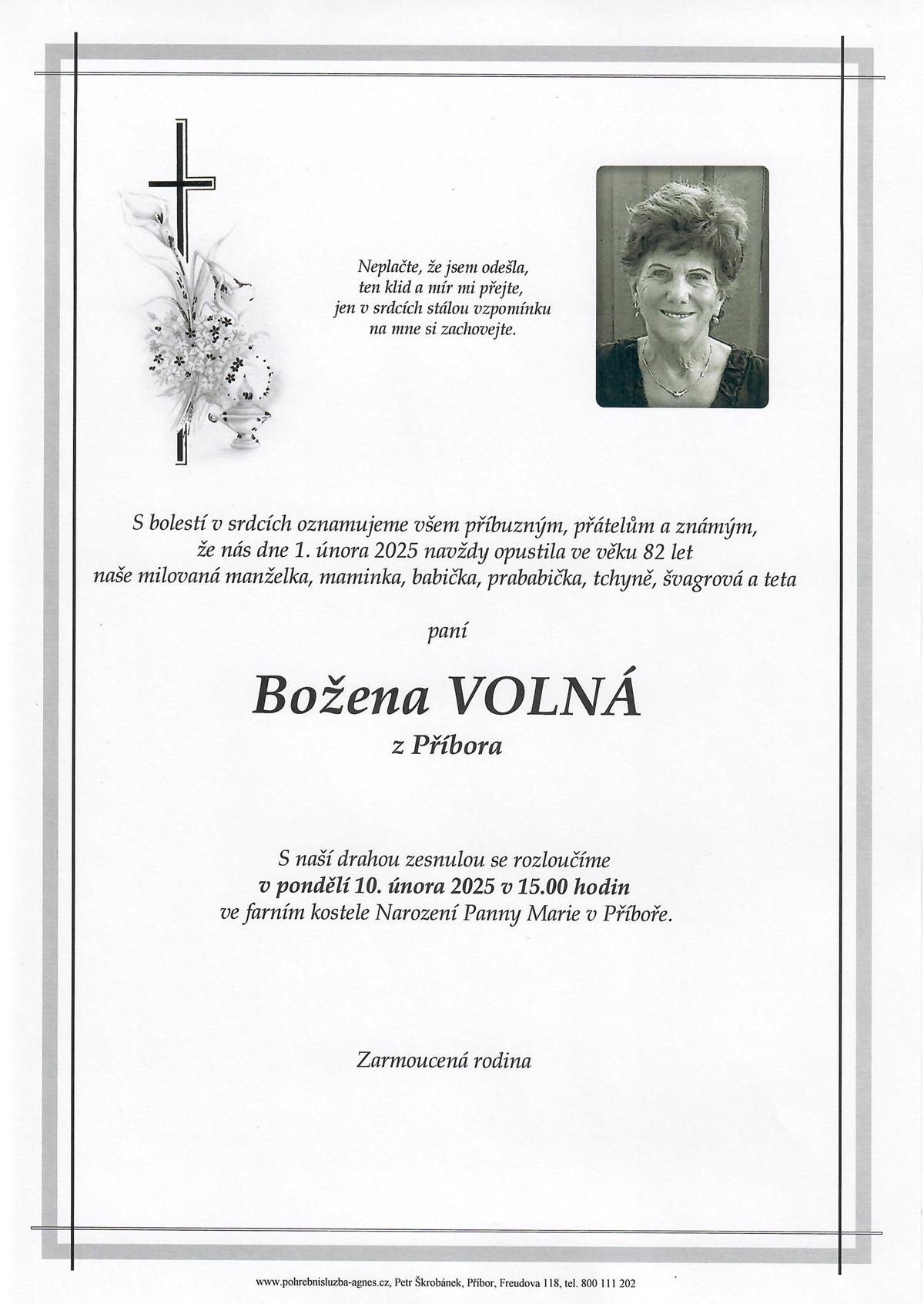 Neplačte, že jsem odešla,
ten klid a mír mi přejte,
jen v srdcích stálou vzpomínku
na mne si zachovejte.

S bolestí v srdcích oznamujeme všem příbuzným, přátelům a známým, že nás dne 1. února 2025 navždy opustila ve věku 82 let naše milovaná manželka, maminka, babička, prababička, tchyně, švagrová a teta

paní

Božena VOLNÁ

z Příbora

S naší drahou zesnulou se rozloučíme
v pondělí 10. února 2025 v 15.00 hodin
ve farním kostele Narození Panny Marie v Příboře.

Zarmoucená rodina

www.pohrebnisluzba-agnes.cz, Petr Škrobánek, Příbor, Freudova 118, tel. 800 111 202